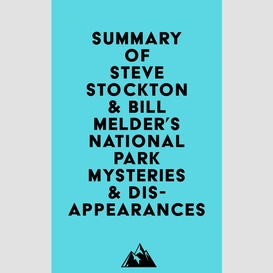 SUMMARY OF STEVE STOCKTON & BILL MELDER'S NATIONAL PARK MYSTERIES & DISAPPEARANCES